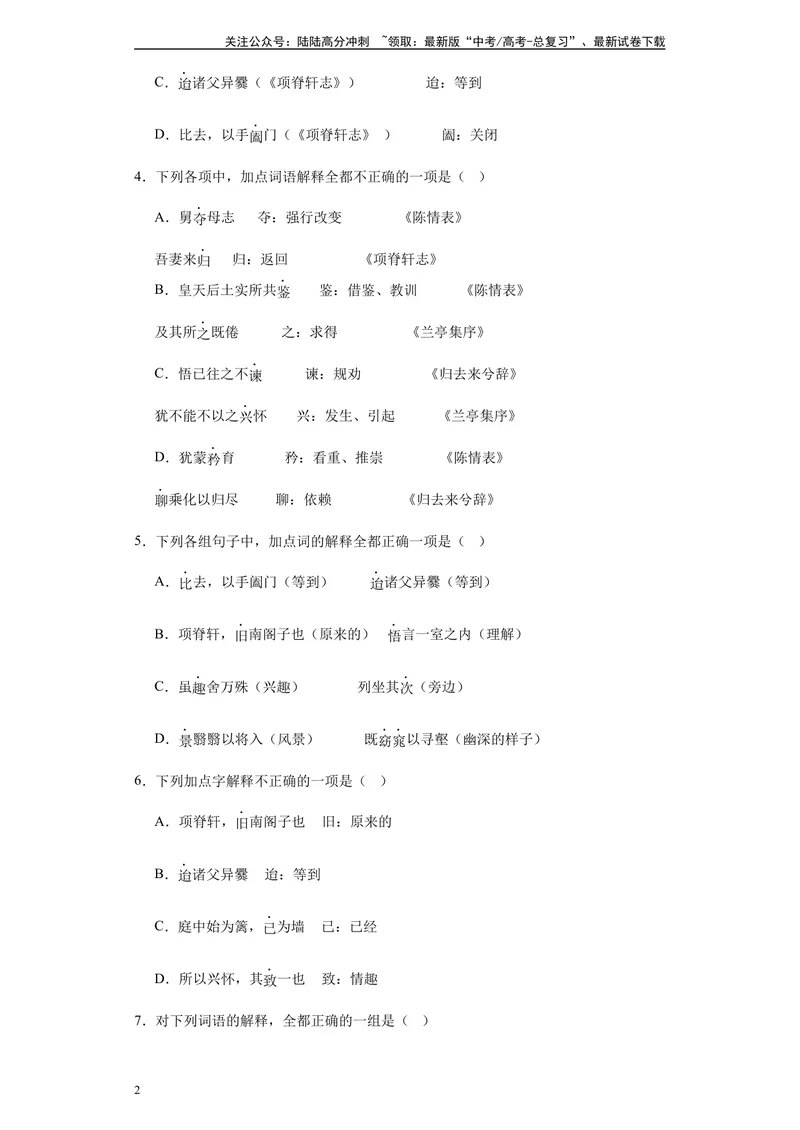 关注公众号：陆陆高分冲刺 ~领取：最新版“中考/高考-总复习”、最新试卷下载

C．迨诸父异爨（《项脊轩志》） 迨：等到

D．比去，以手阖门（《项脊轩志》） 阖：关闭

4．下列各项中，加点词语解释全都不正确的一项是（ ）

A．舅夺母志 夺：强行改变 《陈情表》

吾妻来归 归：返回 《项脊轩志》

B．皇天后土实所共鉴 鉴：借鉴、教训 《陈情表》

及其所之既倦 之：求得 《兰亭集序》

C．悟已往之不谏 谏：规劝 《归去来兮辞》

犹不能不以之兴怀 兴：发生、引起 《兰亭集序》

D．犹蒙矜育 矜：看重、推崇 《陈情表》

聊乘化以归尽 聊：依赖 《归去来兮辞》

5．下列各组句子中，加点词的解释全都正确一项是（ ）

A．比去，以手阖门（等到） 迨诸父异爨（等到）

B．项脊轩，旧南阁子也（原来的） 悟言一室之内（理解）

C．虽趣舍万殊（兴趣） 列坐其次（旁边）

D．景翳翳以将入（风景） 既窈窕以寻壑（幽深的样子）

6．下列加点字解释不正确的一项是（ ）

A．项脊轩，旧南阁子也 旧：原来的

B．迨诸父异爨 迨：等到

C．庭中始为篱，已为墙 已：已经

D．所以兴怀，其致一也 致：情趣

7．对下列词语的解释，全都正确的一组是（ ）

2